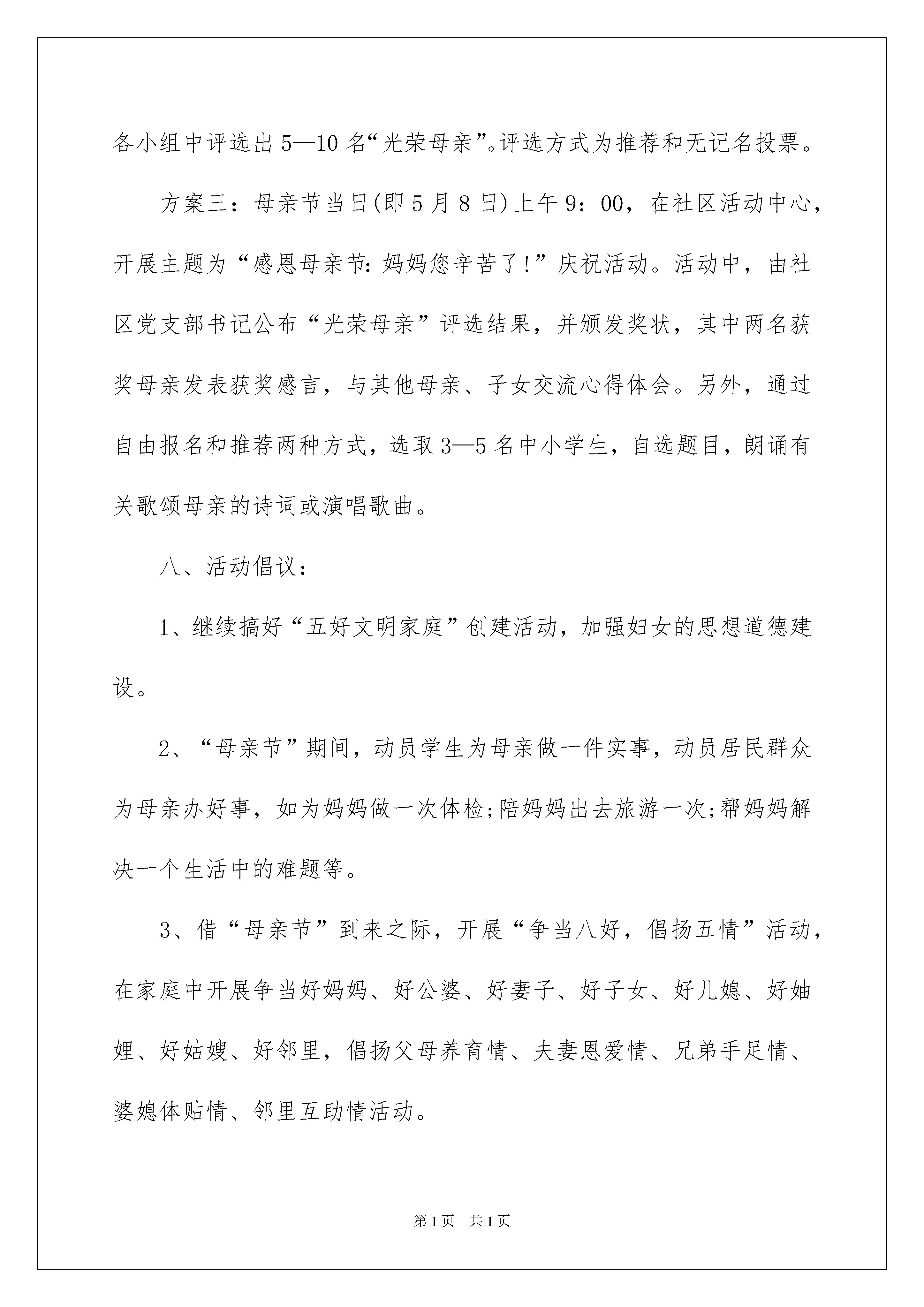 各小组中评选出5—10名“光荣母亲”。评选方式为推荐和无记名投票。

方案三：母亲节当日(即5月8日)上午9：00，在社区活动中心，开展主题为“感恩母亲节：妈妈您辛苦了！”庆祝活动。活动中，由社区党支部书记公布“光荣母亲”评选结果，并颁发奖状，其中两名获奖母亲发表获奖感言，与其他母亲、子女交流心得体会。另外，通过自由报名和推荐两种方式，选取3—5名中小学生，自选题目，朗诵有关歌颂母亲的诗词或演唱歌曲。

八、活动倡议：

1、继续搞好“五好文明家庭”创建活动，加强妇女的思想道德建设。

2、“母亲节”期间，动员学生为母亲做一件实事，动员居民群众为母亲办好事，如为妈妈做一次体检;陪妈妈出去旅游一次;帮妈妈解决一个生活中的难题等。

3、借“母亲节”到来之际，开展“争当八好，倡扬五情”活动，在家庭中开展争当好妈妈、好公婆、好妻子、好子女、好儿媳、好妯娌、好姑嫂、好邻里，倡扬父母养育情、夫妻恩爱情、兄弟手足情、婆媳体贴情、邻里互助情活动。

第1页　共1页